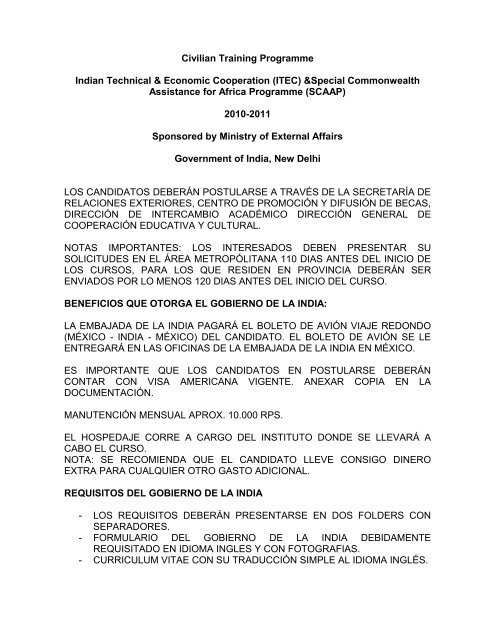 Civilian Training Programme

Indian Technical & Economic Cooperation (ITEC) &Special Commonwealth Assistance for Africa Programme (SCAAP)

2010-2011

Sponsored by Ministry of External Affairs

Government of India, New Delhi

LOS CANDIDATOS DEBERÁN POSTULARSE A TRAVÉS DE LA SECRETARÍA DE RELACIONES EXTERIORES, CENTRO DE PROMOCIÓN Y DIFUSIÓN DE BECAS, DIRECCIÓN DE INTERCAMBIO ACADÉMICO DIRECCIÓN GENERAL DE COOPERACIÓN EDUCATIVA Y CULTURAL.

NOTAS IMPORTANTES: LOS INTERESADOS DEBEN PRESENTAR SU SOLICITUDES EN EL ÁREA METROPÓLITANA 110 DIAS ANTES DEL INICIO DE LOS CURSOS, PARA LOS QUE RESIDEN EN PROVINCIA DEBERÁN SER ENVIADOS POR LO MENOS 120 DIAS ANTES DEL INICIO DEL CURSO.

BENEFICIOS QUE OTORGA EL GOBIERNO DE LA INDIA:

LA EMBAJADA DE LA INDIA PAGARÁ EL BOLETO DE AVIÓN VIAJE REDONDO (MÉXICO - INDIA - MÉXICO) DEL CANDIDATO. EL BOLETO DE AVIÓN SE LE ENTREGARÁ EN LAS OFICINAS DE LA EMBAJADA DE LA INDIA EN MÉXICO.

ES IMPORTANTE QUE LOS CANDIDATOS EN POSTULARSE DEBERÁN CONTAR CON VISA AMERICANA VIGENTE. ANEXAR COPIA EN LA DOCUMENTACIÓN.

MANUTENCIÓN MENSUAL APROX. 10.000 RPS.

EL HOSPEDAJE CORRE A CARGO DEL INSTITUTO DONDE SE LLEVARÁ A CABO EL CURSO.
NOTA: SE RECOMIENDA QUE EL CANDIDATO LLEVE CONSIGO DINERO EXTRA PARA CUALQUIER OTRO GASTO ADICIONAL.

REQUISITOS DEL GOBIERNO DE LA INDIA

- LOS REQUISITOS DEBERÁN PRESENTARSE EN DOS FOLDERS CON SEPARADORES.
- FORMULARIO DEL GOBIERNO DE LA INDIA DEBIDAMENTE REQUISITADO EN IDIOMA INGLES Y CON FOTOGRAFIAS.
- CURRICULUM VITAE CON SU TRADUCCIÓN SIMPLE AL IDIOMA INGLÉS.